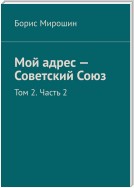 Борис Мирошин

Мой адрес — Советский Союз

Том 2. Часть 2